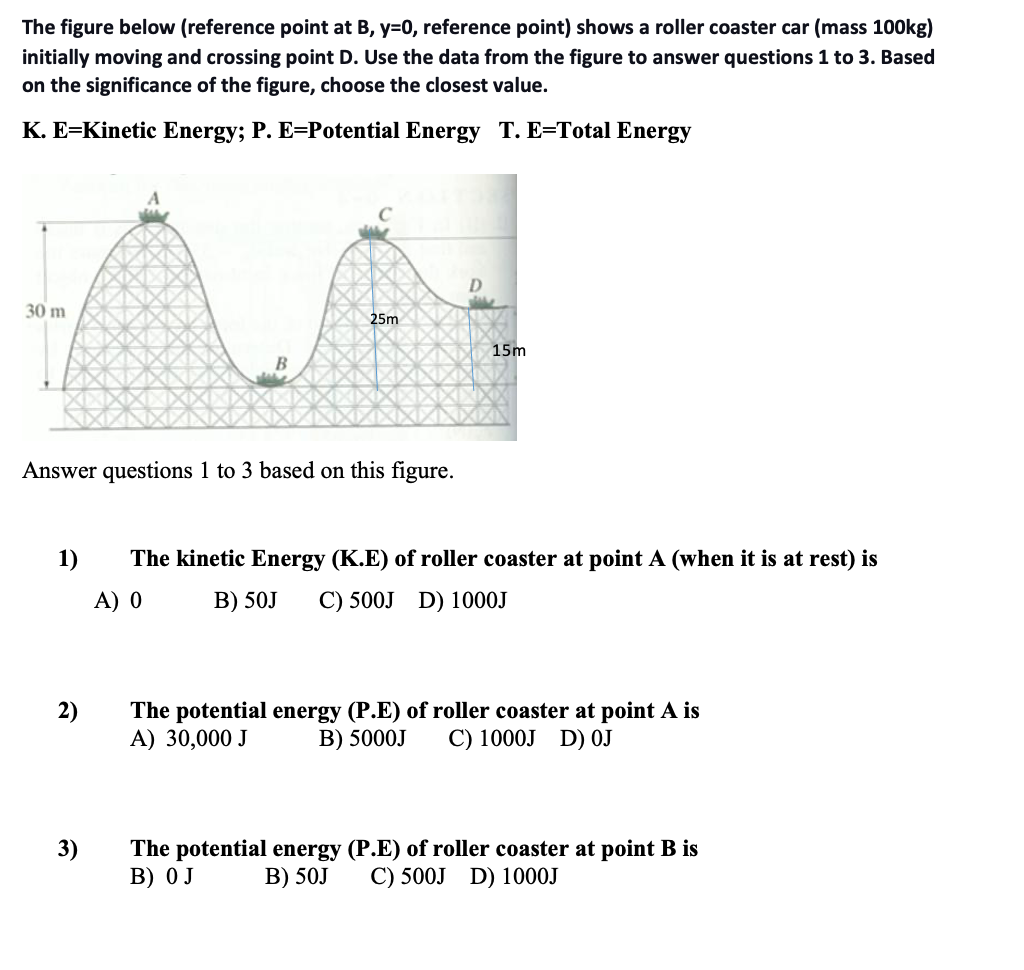 The figure below (reference point at B, y=0, reference point) shows a roller coaster car (mass 100kg) initially moving and crossing point D. Use the data from the figure to answer questions 1 to 3. Based on the significance of the figure, choose the closest value.

K. E=Kinetic Energy; P. E=Potential Energy T. E=Total Energy

A
C
D
30 m
25m
15m
B

Answer questions 1 to 3 based on this figure.

1) The kinetic Energy (K.E) of roller coaster at point A (when it is at rest) is
A) 0 B) 50J C) 500J D) 1000J

2) The potential energy (P.E) of roller coaster at point A is
A) 30,000 J B) 5000J C) 1000J D) 0J

3) The potential energy (P.E) of roller coaster at point B is
B) 0 J B) 50J C) 500J D) 1000J